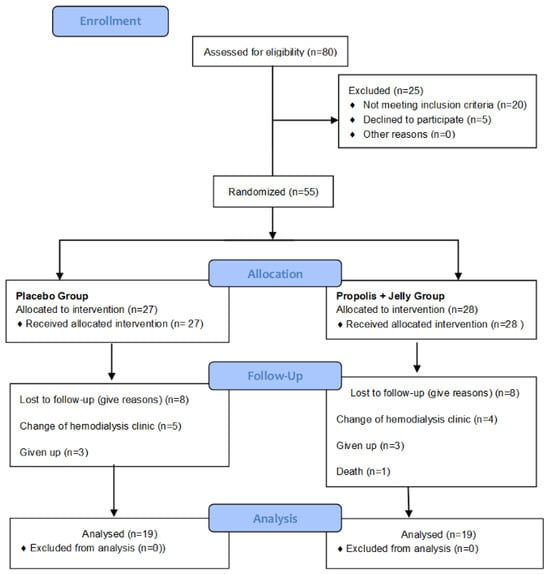 Enrollment

Assessed for eligibility (n=80)

Excluded (n=25)
♦ Not meeting inclusion criteria (n=20)
♦ Declined to participate (n=5)
♦ Other reasons (n=0)

Randomized (n=55)

Allocation

Placebo Group
Allocated to intervention (n=27)
♦ Received allocated intervention (n= 27)

Propolis + Jelly Group
Allocated to intervention (n=28)
♦ Received allocated intervention (n=28 )

Follow-Up

Lost to follow-up (give reasons) (n=8)

Change of hemodialysis clinic (n=5)

Given up (n=3)

Lost to follow-up (give reasons) (n=8)

Change of hemodialysis clinic (n=4)

Given up (n=3)

Death (n=1)

Analysis

Analysed (n=19)
♦ Excluded from analysis (n=0))

Analysed (n=19)
♦ Excluded from analysis (n=0)